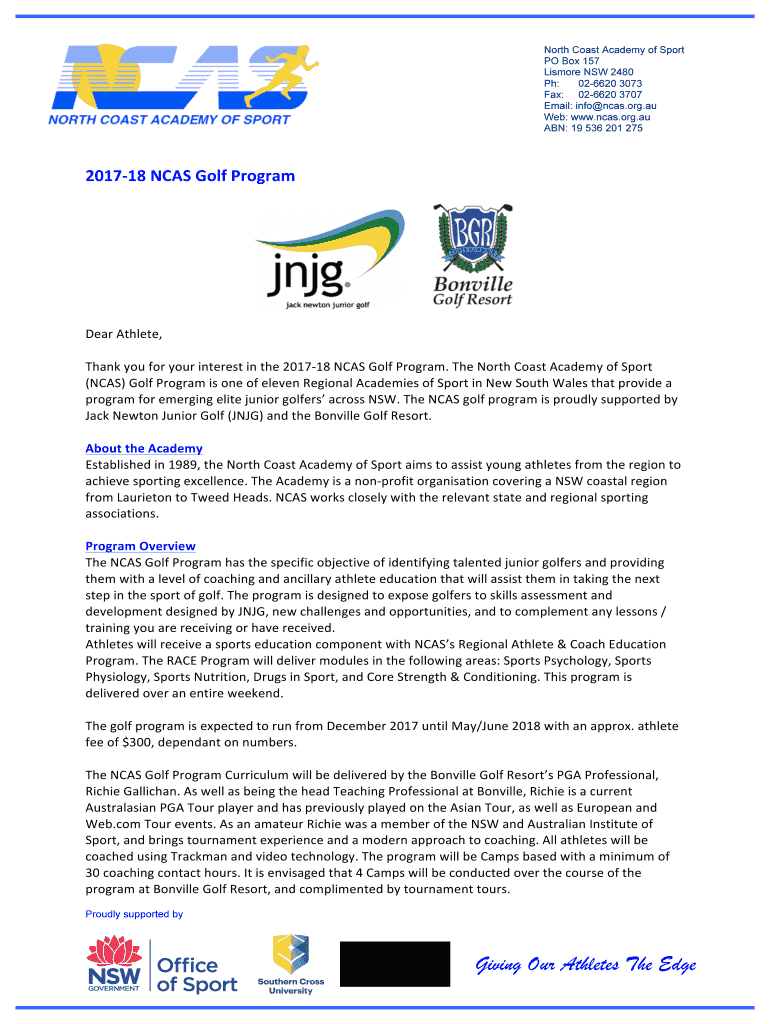 NCAS
NORTH COAST ACADEMY OF SPORT

North Coast Academy of Sport
PO Box 157
Lismore NSW 2480
Ph: 02-6620 3073
Fax: 02-6620 3707
Email: info@ncas.org.au
Web: www.ncas.org.au
ABN: 19 536 201 275

2017-18 NCAS Golf Program

jnjg
jack newton junior golf

BGR
Bonville
Golf Resort

Dear Athlete,

Thank you for your interest in the 2017-18 NCAS Golf Program. The North Coast Academy of Sport (NCAS) Golf Program is one of eleven Regional Academies of Sport in New South Wales that provide a program for emerging elite junior golfers' across NSW. The NCAS golf program is proudly supported by Jack Newton Junior Golf (JNJG) and the Bonville Golf Resort.

About the Academy
Established in 1989, the North Coast Academy of Sport aims to assist young athletes from the region to achieve sporting excellence. The Academy is a non-profit organisation covering a NSW coastal region from Laurieton to Tweed Heads. NCAS works closely with the relevant state and regional sporting associations.

Program Overview
The NCAS Golf Program has the specific objective of identifying talented junior golfers and providing them with a level of coaching and ancillary athlete education that will assist them in taking the next step in the sport of golf. The program is designed to expose golfers to skills assessment and development designed by JNJG, new challenges and opportunities, and to complement any lessons / training you are receiving or have received.
Athletes will receive a sports education component with NCAS's Regional Athlete & Coach Education Program. The RACE Program will deliver modules in the following areas: Sports Psychology, Sports Physiology, Sports Nutrition, Drugs in Sport, and Core Strength & Conditioning. This program is delivered over an entire weekend.

The golf program is expected to run from December 2017 until May/June 2018 with an approx. athlete fee of $300, dependant on numbers.

The NCAS Golf Program Curriculum will be delivered by the Bonville Golf Resort's PGA Professional, Richie Gallichan. As well as being the head Teaching Professional at Bonville, Richie is a current Australasian PGA Tour player and has previously played on the Asian Tour, as well as European and Web.com Tour events. As an amateur Richie was a member of the NSW and Australian Institute of Sport, and brings tournament experience and a modern approach to coaching. All athletes will be coached using Trackman and video technology. The program will be Camps based with a minimum of 30 coaching contact hours. It is envisaged that 4 Camps will be conducted over the course of the program at Bonville Golf Resort, and complimented by tournament tours.

Proudly supported by

NSW GOVERNMENT
Office of Sport
Southern Cross University

Giving Our Athletes The Edge